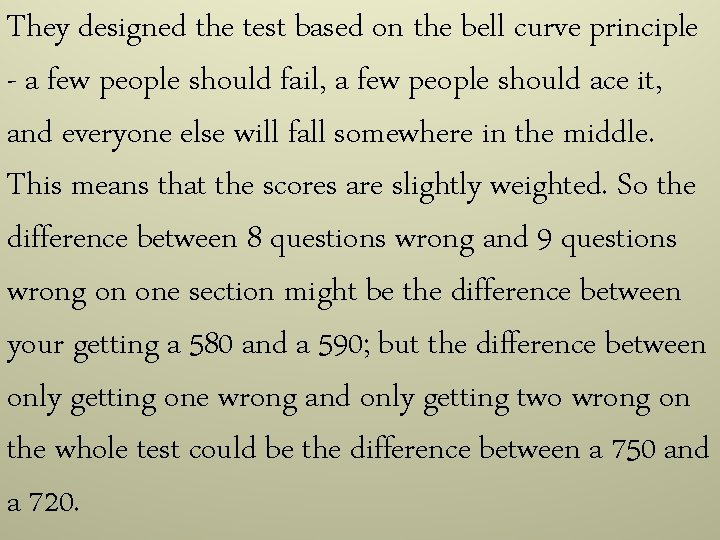 They designed the test based on the bell curve principle - a few people should fail, a few people should ace it, and everyone else will fall somewhere in the middle. This means that the scores are slightly weighted. So the difference between 8 questions wrong and 9 questions wrong on one section might be the difference between your getting a 580 and a 590; but the difference between only getting one wrong and only getting two wrong on the whole test could be the difference between a 750 and a 720.